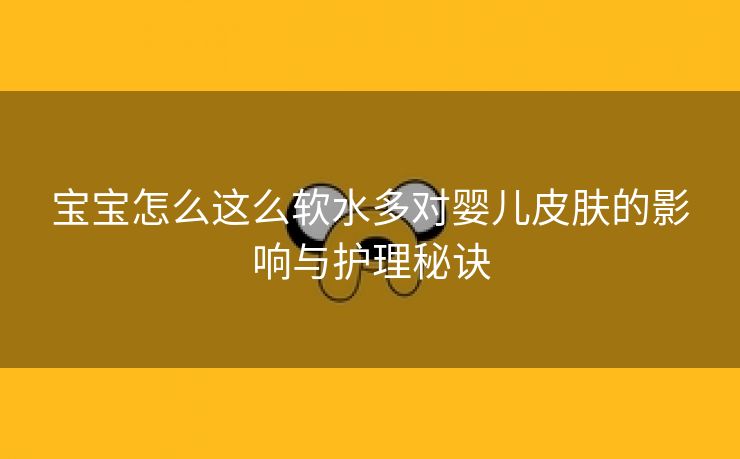 宝宝怎么这么软水多对婴儿皮肤的影响与护理秘诀